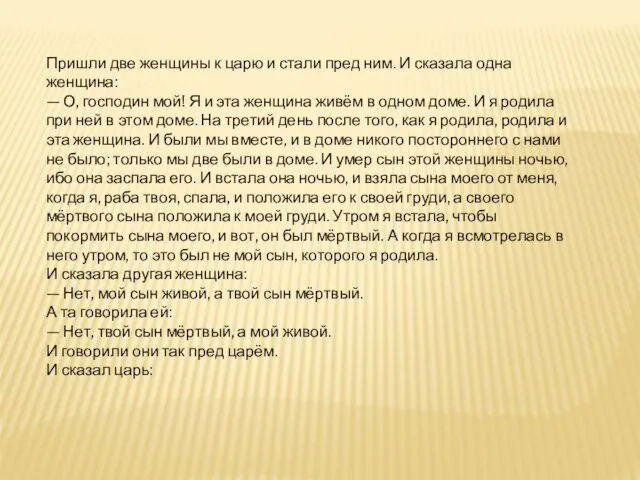 Пришли две женщины к царю и стали пред ним. И сказала одна женщина:
— О, господин мой! Я и эта женщина живём в одном доме. И я родила при ней в этом доме. На третий день после того, как я родила, родила и эта женщина. И были мы вместе, и в доме никого постороннего с нами не было; только мы две были в доме. И умер сын этой женщины ночью, ибо она заспала его. И встала она ночью, и взяла сына моего от меня, когда я, раба твоя, спала, и положила его к своей груди, а своего мёртвого сына положила к моей груди. Утром я встала, чтобы покормить сына моего, и вот, он был мёртвый. А когда я всмотрелась в него утром, то это был не мой сын, которого я родила.
И сказала другая женщина:
— Нет, мой сын живой, а твой сын мёртвый.
А та говорила ей:
— Нет, твой сын мёртвый, а мой живой.
И говорили они так пред царём.
И сказал царь: